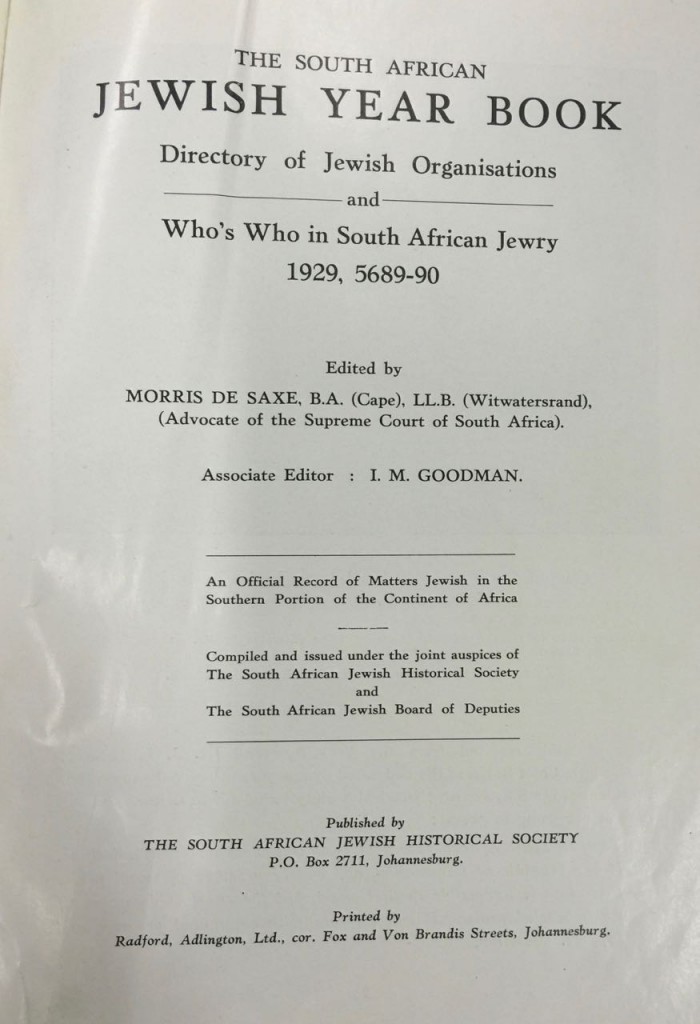 THE SOUTH AFRICAN
JEWISH YEAR BOOK
Directory of Jewish Organisations
and
Who's Who in South African Jewry
1929, 5689-90

Edited by
MORRIS DE SAXE, B.A. (Cape), LL.B. (Witwatersrand),
(Advocate of the Supreme Court of South Africa).

Associate Editor : I. M. GOODMAN.

An Official Record of Matters Jewish in the Southern Portion of the Continent of Africa

Compiled and issued under the joint auspices of
The South African Jewish Historical Society
and
The South African Jewish Board of Deputies

Published by
THE SOUTH AFRICAN JEWISH HISTORICAL SOCIETY
P.O. Box 2711, Johannesburg.

Printed by
Radford, Adlington, Ltd., cor. Fox and Von Brandis Streets, Johannesburg.